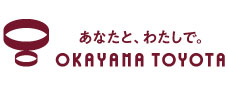 あなたと、わたしで。
OKAYAMA TOYOTA